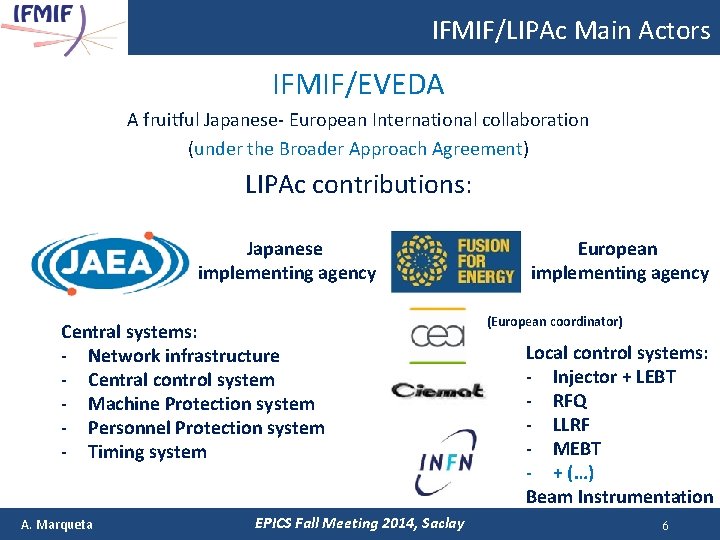 IFMIF

IFMIF/LIPAc Main Actors

IFMIF/EVEDA

A fruitful Japanese- European International collaboration

(under the Broader Approach Agreement)

LIPAc contributions:

JAEA

Japanese implementing agency

FUSION FOR ENERGY

European implementing agency

Central systems:
- Network infrastructure
- Central control system
- Machine Protection system
- Personnel Protection system
- Timing system

cea

(European coordinator)

Ciemat

INFN

Local control systems:
- Injector + LEBT
- RFQ
- LLRF
- MEBT
- + (…)
Beam Instrumentation

A. Marqueta

EPICS Fall Meeting 2014, Saclay

6